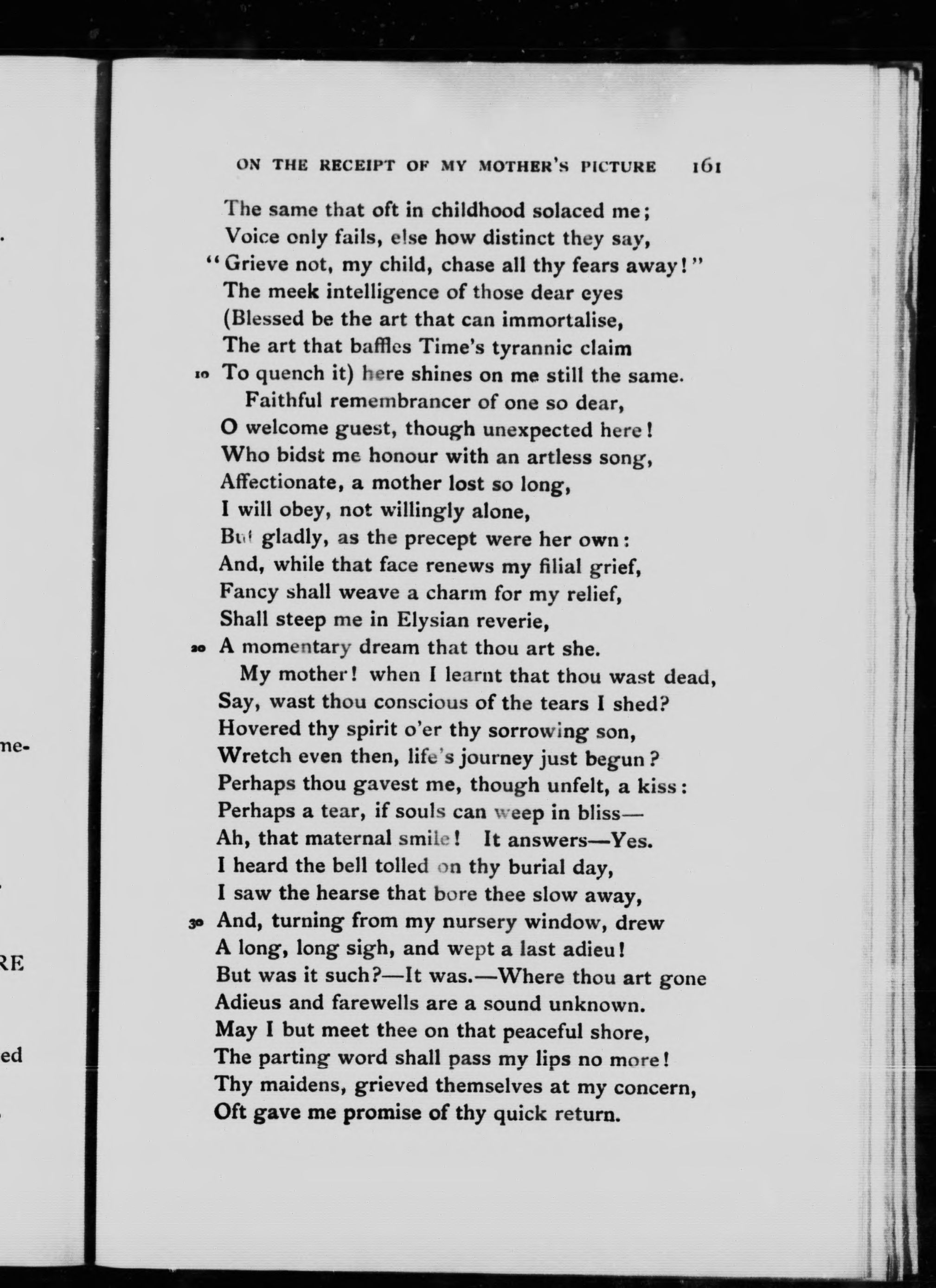 me-

RE

ed

ON THE RECEIPT OF MY MOTHER'S PICTURE 161

The same that oft in childhood solaced me;
Voice only fails, else how distinct they say,
"Grieve not, my child, chase all thy fears away!"
The meek intelligence of those dear eyes
(Blessed be the art that can immortalise,
The art that baffles Time's tyrannic claim
10 To quench it) here shines on me still the same.
Faithful remembrancer of one so dear,
O welcome guest, though unexpected here!
Who bidst me honour with an artless song,
Affectionate, a mother lost so long,
I will obey, not willingly alone,
But gladly, as the precept were her own:
And, while that face renews my filial grief,
Fancy shall weave a charm for my relief,
Shall steep me in Elysian reverie,
20 A momentary dream that thou art she.
My mother! when I learnt that thou wast dead,
Say, wast thou conscious of the tears I shed?
Hovered thy spirit o'er thy sorrowing son,
Wretch even then, life's journey just begun?
Perhaps thou gavest me, though unfelt, a kiss:
Perhaps a tear, if souls can weep in bliss—
Ah, that maternal smile! It answers—Yes.
I heard the bell tolled on thy burial day,
I saw the hearse that bore thee slow away,
30 And, turning from my nursery window, drew
A long, long sigh, and wept a last adieu!
But was it such?—It was.—Where thou art gone
Adieus and farewells are a sound unknown.
May I but meet thee on that peaceful shore,
The parting word shall pass my lips no more!
Thy maidens, grieved themselves at my concern,
Oft gave me promise of thy quick return.